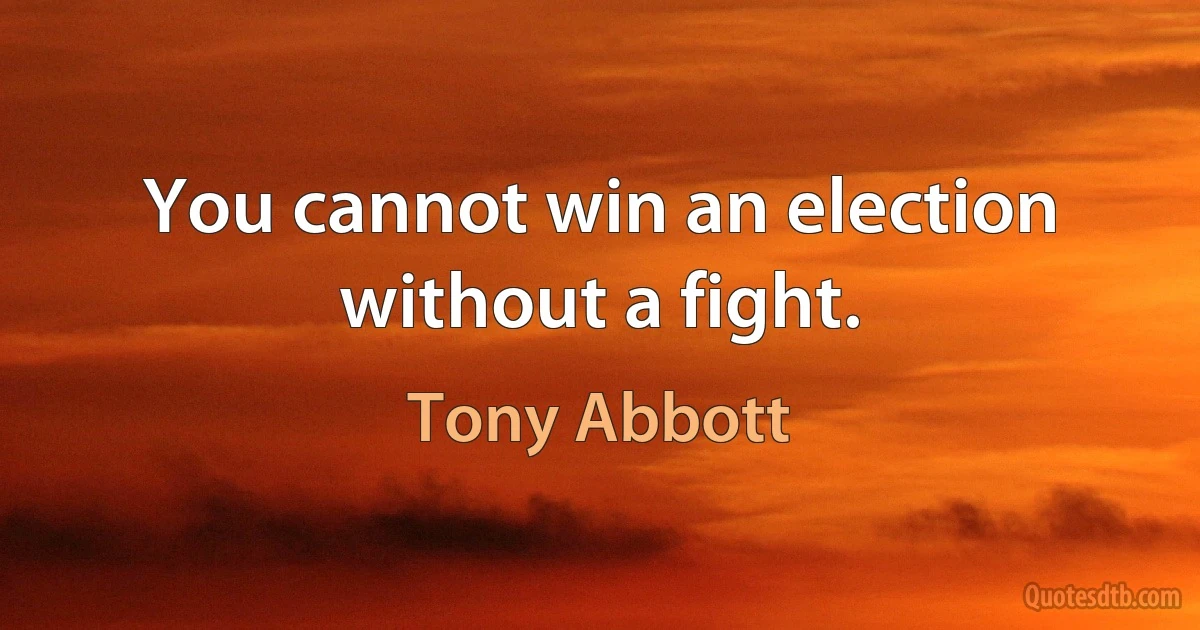 You cannot win an election without a fight.

Tony Abbott

Quotesdtb.com